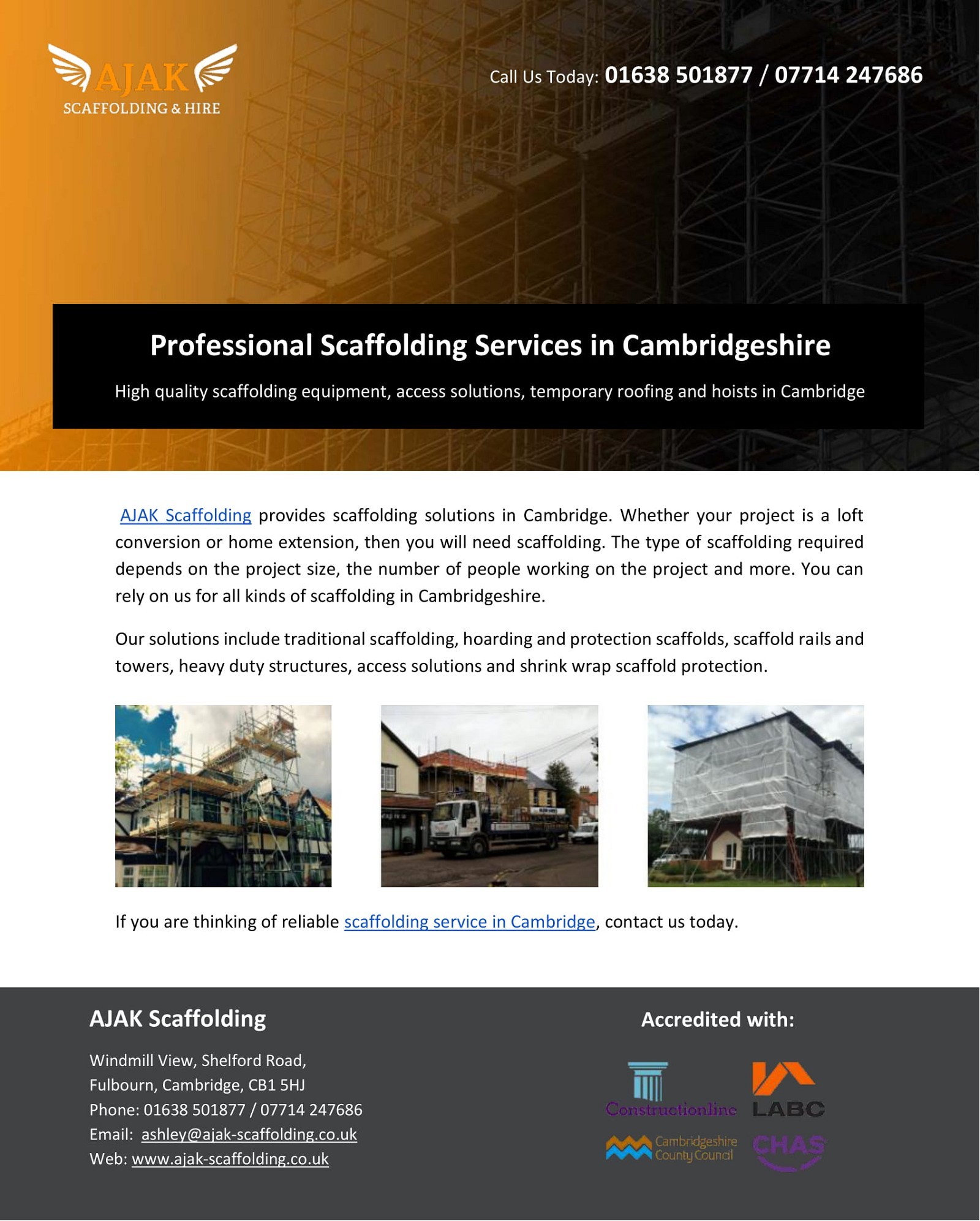 AJAK
SCAFFOLDING & HIRE

Call Us Today: 01638 501877 / 07714 247686

Professional Scaffolding Services in Cambridgeshire

High quality scaffolding equipment, access solutions, temporary roofing and hoists in Cambridge

AJAK Scaffolding provides scaffolding solutions in Cambridge. Whether your project is a loft conversion or home extension, then you will need scaffolding. The type of scaffolding required depends on the project size, the number of people working on the project and more. You can rely on us for all kinds of scaffolding in Cambridgeshire.

Our solutions include traditional scaffolding, hoarding and protection scaffolds, scaffold rails and towers, heavy duty structures, access solutions and shrink wrap scaffold protection.

If you are thinking of reliable scaffolding service in Cambridge, contact us today.

AJAK Scaffolding

Windmill View, Shelford Road,
Fulbourn, Cambridge, CB1 5HJ
Phone: 01638 501877 / 07714 247686
Email: ashley@ajak-scaffolding.co.uk
Web: www.ajak-scaffolding.co.uk

Accredited with:

Constructionline
LABC
Cambridgeshire County Council
CHAS